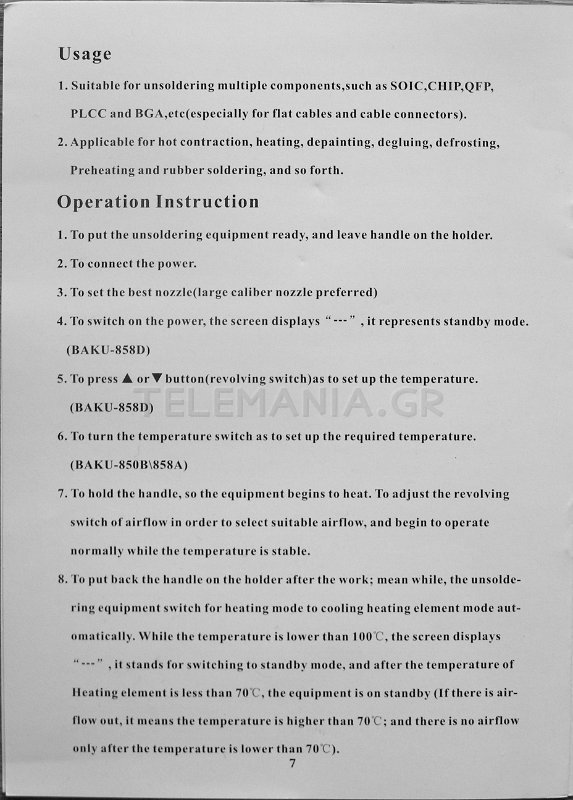 Usage

1. Suitable for unsoldering multiple components,such as SOIC,CHIP,QFP, PLCC and BGA,etc(especially for flat cables and cable connectors).

2. Applicable for hot contraction, heating, depainting, degluing, defrosting, Preheating and rubber soldering, and so forth.

Operation Instruction

1. To put the unsoldering equipment ready, and leave handle on the holder.

2. To connect the power.

3. To set the best nozzle(large caliber nozzle preferred)

4. To switch on the power, the screen displays "---", it represents standby mode. (BAKU-858D)

5. To press ▲ or ▼ button(revolving switch)as to set up the temperature. (BAKU-858D)

TELEMANIA.GR

6. To turn the temperature switch as to set up the required temperature. (BAKU-850B\858A)

7. To hold the handle, so the equipment begins to heat. To adjust the revolving switch of airflow in order to select suitable airflow, and begin to operate normally while the temperature is stable.

8. To put back the handle on the holder after the work; mean while, the unsoldering equipment switch for heating mode to cooling heating element mode automatically. While the temperature is lower than 100℃, the screen displays "---", it stands for switching to standby mode, and after the temperature of Heating element is less than 70℃, the equipment is on standby (If there is airflow out, it means the temperature is higher than 70℃; and there is no airflow only after the temperature is lower than 70℃).

7